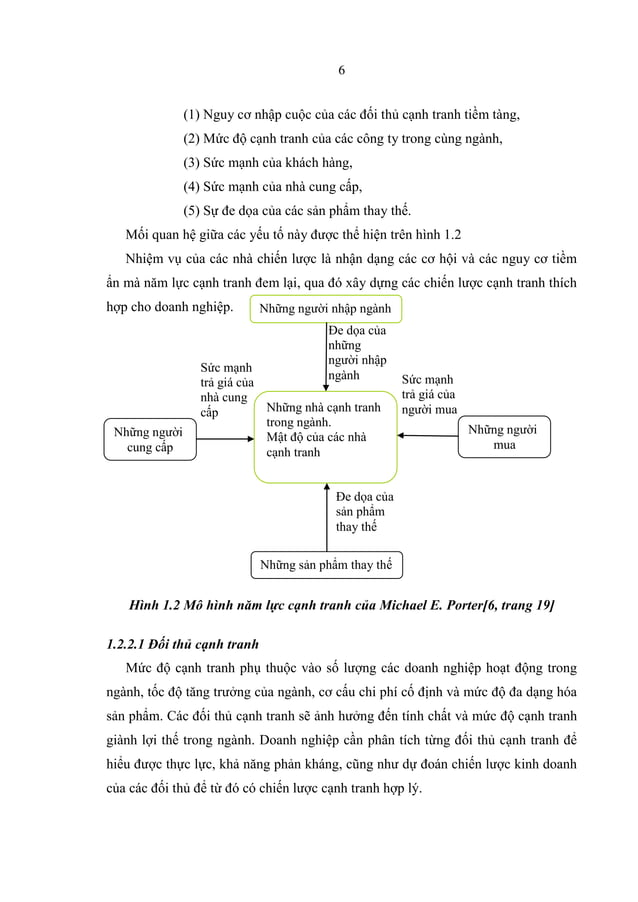 6

(1) Nguy cơ nhập cuộc của các đối thủ cạnh tranh tiềm tàng,

(2) Mức độ cạnh tranh của các công ty trong cùng ngành,

(3) Sức mạnh của khách hàng,

(4) Sức mạnh của nhà cung cấp,

(5) Sự đe dọa của các sản phẩm thay thế.

Mối quan hệ giữa các yếu tố này được thể hiện trên hình 1.2

Nhiệm vụ của các nhà chiến lược là nhận dạng các cơ hội và các nguy cơ tiềm ẩn mà năm lực cạnh tranh đem lại, qua đó xây dựng các chiến lược cạnh tranh thích hợp cho doanh nghiệp.

Những người nhập ngành

Đe dọa của những người nhập ngành

Sức mạnh trả giá của nhà cung cấp

Sức mạnh trả giá của người mua

Những người cung cấp

Những nhà cạnh tranh trong ngành. Mật độ của các nhà cạnh tranh

Những người mua

Đe dọa của sản phẩm thay thế

Những sản phẩm thay thế

Hình 1.2 Mô hình năm lực cạnh tranh của Michael E. Porter[6, trang 19]

1.2.2.1 Đối thủ cạnh tranh

Mức độ cạnh tranh phụ thuộc vào số lượng các doanh nghiệp hoạt động trong ngành, tốc độ tăng trưởng của ngành, cơ cấu chi phí cố định và mức độ đa dạng hóa sản phẩm. Các đối thủ cạnh tranh sẽ ảnh hưởng đến tính chất và mức độ cạnh tranh giành lợi thế trong ngành. Doanh nghiệp cần phân tích từng đối thủ cạnh tranh để hiểu được thực lực, khả năng phản kháng, cũng như dự đoán chiến lược kinh doanh của các đối thủ để từ đó có chiến lược cạnh tranh hợp lý.